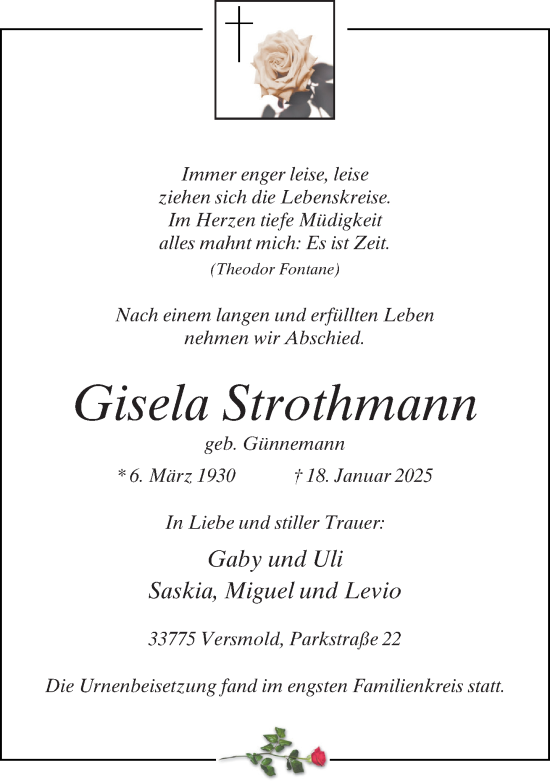 Immer enger leise, leise
ziehen sich die Lebenskreise.
Im Herzen tiefe Müdigkeit
alles mahnt mich: Es ist Zeit.
(Theodor Fontane)

Nach einem langen und erfüllten Leben
nehmen wir Abschied.

Gisela Strothmann
geb. Günnemann

* 6. März 1930 † 18. Januar 2025

In Liebe und stiller Trauer:

Gaby und Uli
Saskia, Miguel und Levio

33775 Versmold, Parkstraße 22

Die Urnenbeisetzung fand im engsten Familienkreis statt.